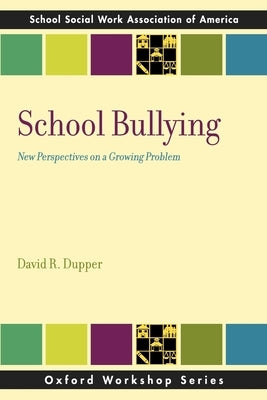 School Social Work Association of America

School Bullying

New Perspectives on a Growing Problem

David R. Dupper

Oxford Workshop Series